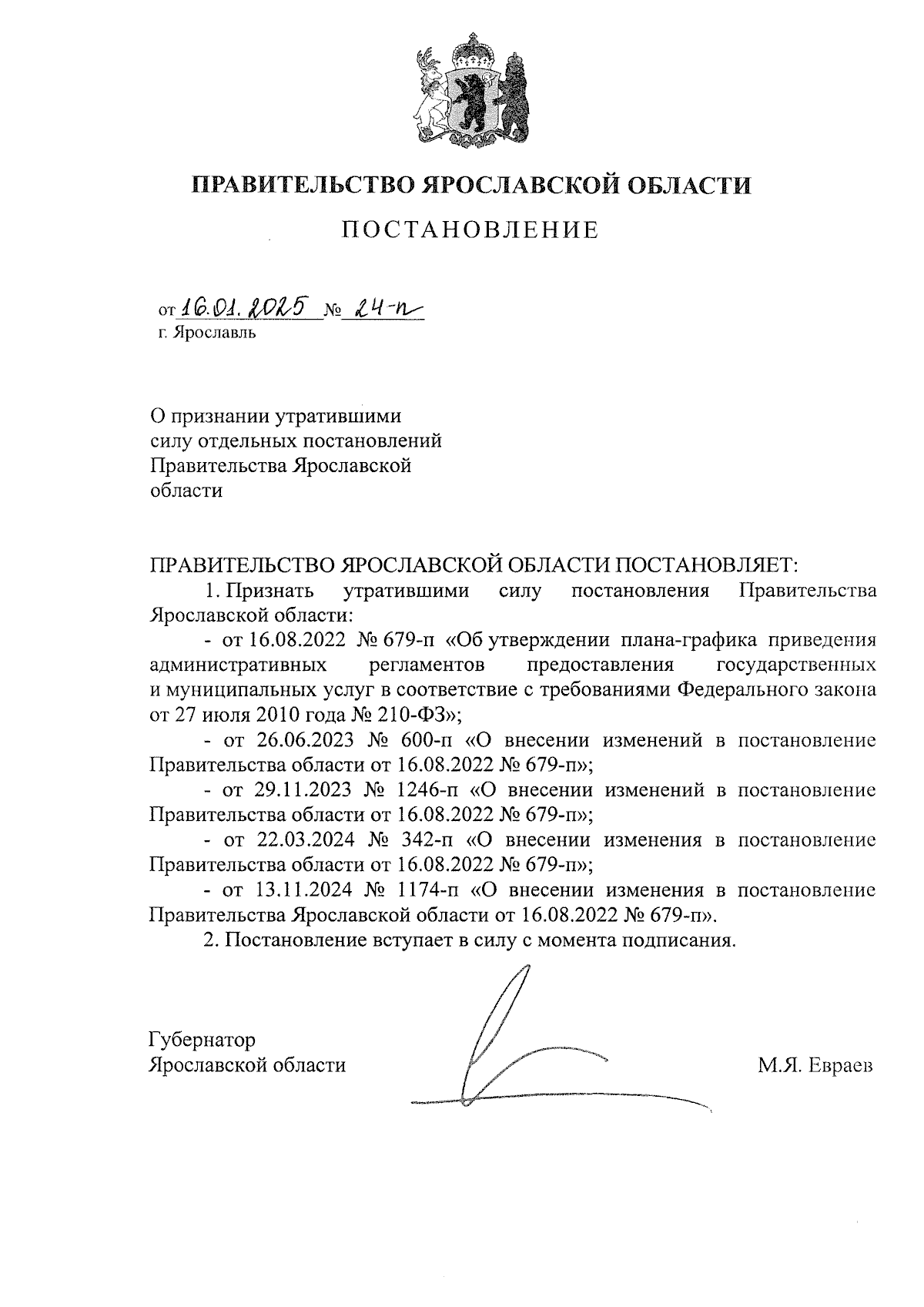 ПРАВИТЕЛЬСТВО ЯРОСЛАВСКОЙ ОБЛАСТИ

ПОСТАНОВЛЕНИЕ

от 16.01.2025 № 24-п
г. Ярославль

О признании утратившими силу отдельных постановлений Правительства Ярославской области

ПРАВИТЕЛЬСТВО ЯРОСЛАВСКОЙ ОБЛАСТИ ПОСТАНОВЛЯЕТ:

1. Признать утратившими силу постановления Правительства Ярославской области:

- от 16.08.2022 № 679-п «Об утверждении плана-графика приведения административных регламентов предоставления государственных и муниципальных услуг в соответствие с требованиями Федерального закона от 27 июля 2010 года № 210-ФЗ»;

- от 26.06.2023 № 600-п «О внесении изменений в постановление Правительства области от 16.08.2022 № 679-п»;

- от 29.11.2023 № 1246-п «О внесении изменений в постановление Правительства области от 16.08.2022 № 679-п»;

- от 22.03.2024 № 342-п «О внесении изменения в постановление Правительства области от 16.08.2022 № 679-п»;

- от 13.11.2024 № 1174-п «О внесении изменения в постановление Правительства Ярославской области от 16.08.2022 № 679-п».

2. Постановление вступает в силу с момента подписания.

Губернатор
Ярославской области

М.Я. Евраев